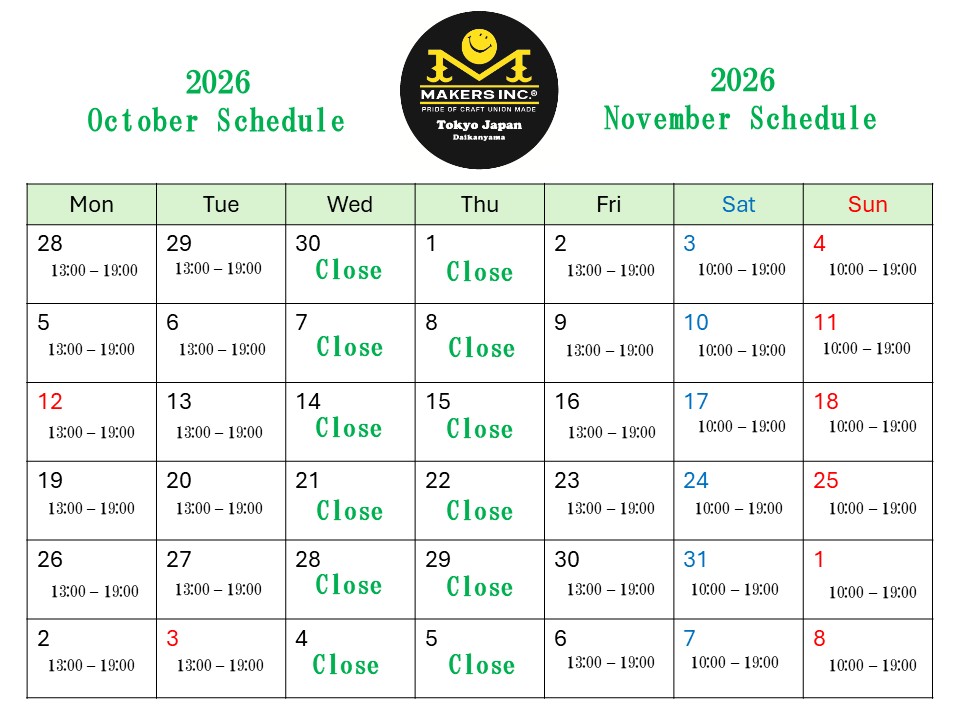 2026
October Schedule

MAKERS INC.®
PRIDE OF CRAFT UNION MADE
Tokyo Japan
Daikanyama

2026
November Schedule

| Mon | Tue | Wed | Thu | Fri | Sat | Sun |
|---|---|---|---|---|---|---|
| 28 13:00 – 19:00 | 29 13:00 – 19:00 | 30 Close | 1 Close | 2 13:00 – 19:00 | 3 10:00 – 19:00 | 4 10:00 – 19:00 |
| 5 13:00 – 19:00 | 6 13:00 – 19:00 | 7 Close | 8 Close | 9 13:00 – 19:00 | 10 10:00 – 19:00 | 11 10:00 – 19:00 |
| 12 13:00 – 19:00 | 13 13:00 – 19:00 | 14 Close | 15 Close | 16 13:00 – 19:00 | 17 10:00 – 19:00 | 18 10:00 – 19:00 |
| 19 13:00 – 19:00 | 20 13:00 – 19:00 | 21 Close | 22 Close | 23 13:00 – 19:00 | 24 10:00 – 19:00 | 25 10:00 – 19:00 |
| 26 13:00 – 19:00 | 27 13:00 – 19:00 | 28 Close | 29 Close | 30 13:00 – 19:00 | 31 10:00 – 19:00 | 1 10:00 – 19:00 |
| 2 13:00 – 19:00 | 3 13:00 – 19:00 | 4 Close | 5 Close | 6 13:00 – 19:00 | 7 10:00 – 19:00 | 8 10:00 – 19:00 |